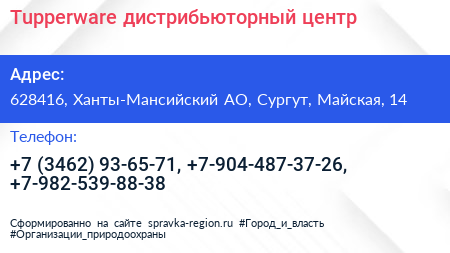 Tupperware дистрибьюторный центр

Адрес:

628416, Ханты-Мансийский АО, Сургут, Майская, 14

Телефон:

+7 (3462) 93-65-71, +7-904-487-37-26, +7-982-539-88-38

Сформированно на сайте spravka-region.ru #Город_и_власть #Организации_природоохраны